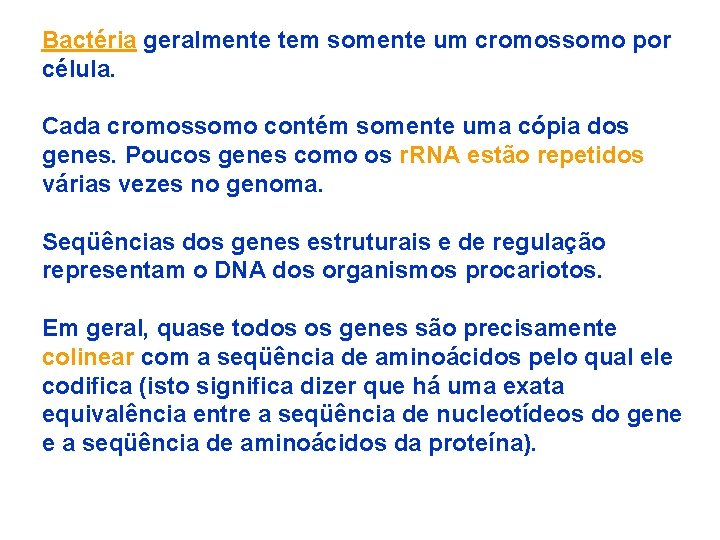 Bactéria geralmente tem somente um cromossomo por célula.

Cada cromossomo contém somente uma cópia dos genes. Poucos genes como os rRNA estão repetidos várias vezes no genoma.

Seqüências dos genes estruturais e de regulação representam o DNA dos organismos procariotos.

Em geral, quase todos os genes são precisamente colinear com a seqüência de aminoácidos pelo qual ele codifica (isto significa dizer que há uma exata equivalência entre a seqüência de nucleotídeos do gene e a seqüência de aminoácidos da proteína).